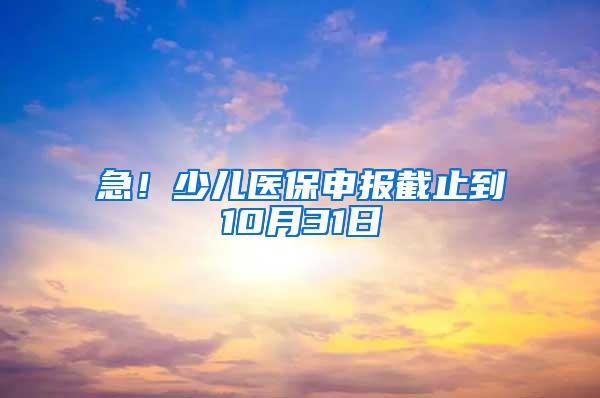 急！少儿医保申报截止到10月31日